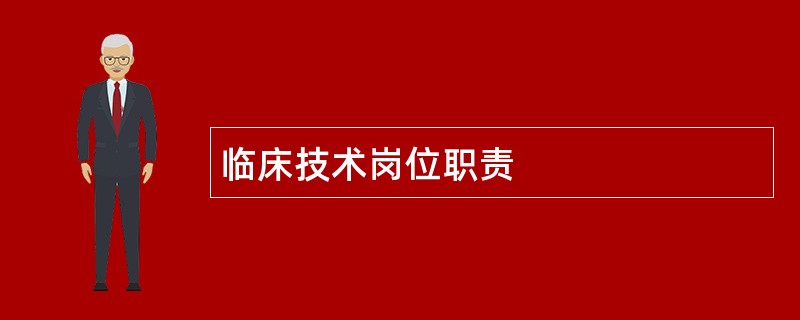 临床技术岗位职责